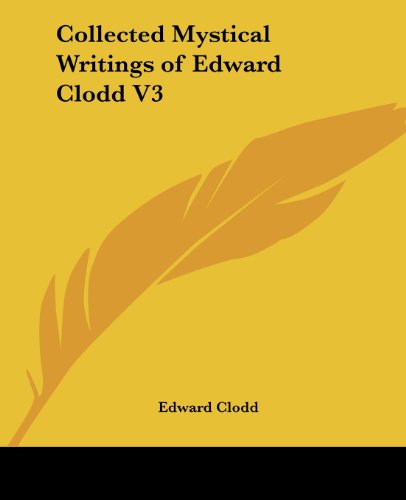 Collected Mystical Writings of Edward Clodd V3

Edward Clodd